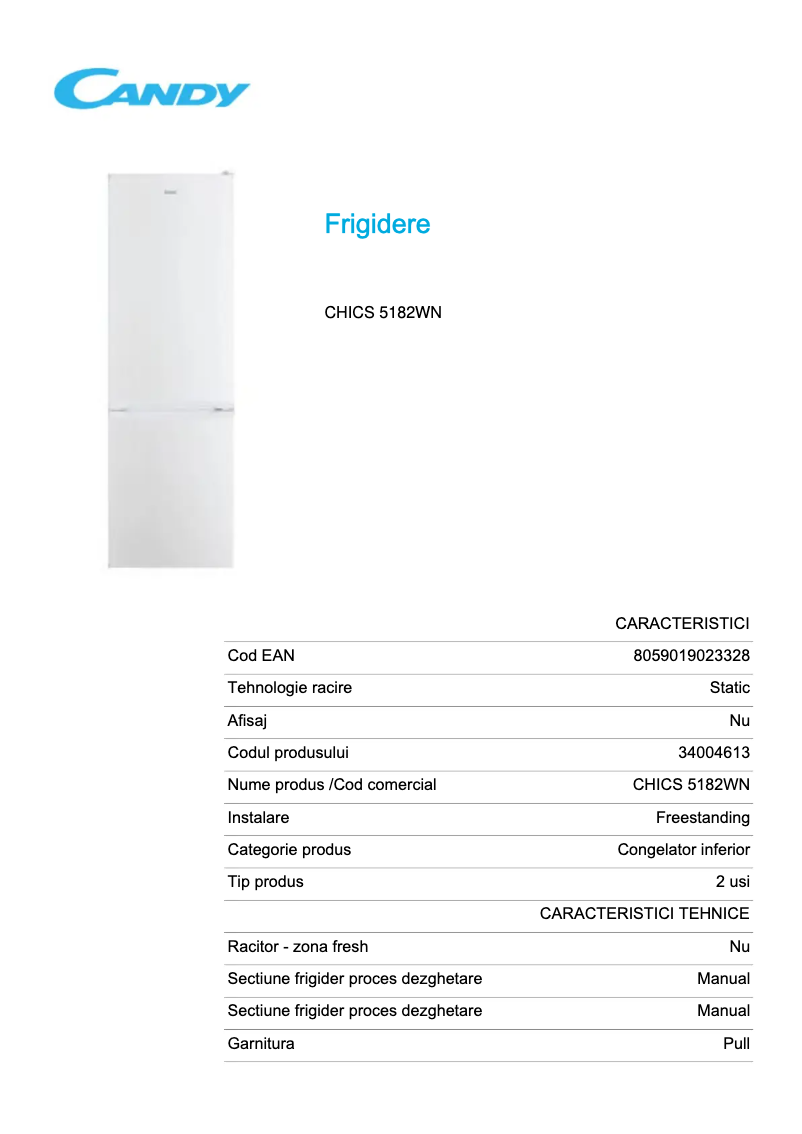 CANDY

Frigidere

CHICS 5182WN

CARACTERISTICI

Cod EAN 8059019023328

Tehnologie racire Static

Afisaj Nu

Codul produsului 34004613

Nume produs /Cod comercial CHICS 5182WN

Instalare Freestanding

Categorie produs Congelator inferior

Tip produs 2 usi

CARACTERISTICI TEHNICE

Racitor - zona fresh Nu

Sectiune frigider proces dezghetare Manual

Sectiune frigider proces dezghetare Manual

Garnitura Pull